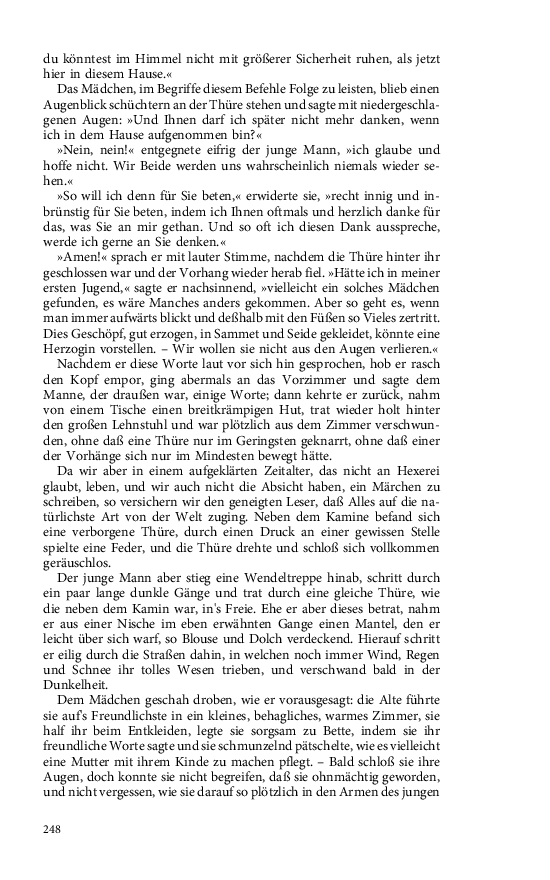 du könntest im Himmel nicht mit größerer Sicherheit ruhen, als jetzt hier in diesem Hause.«

Das Mädchen, im Begriffe diesem Befehle Folge zu leisten, blieb einen Augenblick schüchtern an der Thüre stehen und sagte mit niedergeschlagenen Augen: »Und Ihnen darf ich später nicht mehr danken, wenn ich in dem Hause aufgenommen bin?«

»Nein, nein!« entgegnete eifrig der junge Mann, »ich glaube und hoffe nicht. Wir Beide werden uns wahrscheinlich niemals wieder sehen.«

»So will ich denn für Sie beten,« erwiderte sie, »recht innig und inbrünstig für Sie beten, indem ich Ihnen oftmals und herzlich danke für das, was Sie an mir gethan. Und so oft ich diesen Dank ausspreche, werde ich gerne an Sie denken.«

»Amen!« sprach er mit lauter Stimme, nachdem die Thüre hinter ihr geschlossen war und der Vorhang wieder herab fiel. »Hätte ich in meiner ersten Jugend,« sagte er nachsinnend, »vielleicht ein solches Mädchen gefunden, es wäre Manches anders gekommen. Aber so geht es, wenn man immer aufwärts blickt und deßhalb mit den Füßen so Vieles zertritt. Dies Geschöpf, gut erzogen, in Sammet und Seide gekleidet, könnte eine Herzogin vorstellen. – Wir wollen sie nicht aus den Augen verlieren.«

Nachdem er diese Worte laut vor sich hin gesprochen, hob er rasch den Kopf empor, ging abermals an das Vorzimmer und sagte dem Manne, der draußen war, einige Worte; dann kehrte er zurück, nahm von einem Tische einen breitkrämpigen Hut, trat wieder holt hinter den großen Lehnstuhl und war plötzlich aus dem Zimmer verschwunden, ohne daß eine Thüre nur im Geringsten geknarrt, ohne daß einer der Vorhänge sich nur im Mindesten bewegt hätte.

Da wir aber in einem aufgeklärten Zeitalter, das nicht an Hexerei glaubt, leben, und wir auch nicht die Absicht haben, ein Märchen zu schreiben, so versichern wir den geneigten Leser, daß Alles auf die natürlichste Art von der Welt zuging. Neben dem Kamine befand sich eine verborgene Thüre, durch einen Druck an einer gewissen Stelle spielte eine Feder, und die Thüre drehte und schloß sich vollkommen geräuschlos.

Der junge Mann aber stieg eine Wendeltreppe hinab, schritt durch ein paar lange dunkle Gänge und trat durch eine gleiche Thüre, wie die neben dem Kamin war, in's Freie. Ehe er aber dieses betrat, nahm er aus einer Nische im eben erwähnten Gange einen Mantel, den er leicht über sich warf, so Blouse und Dolch verdeckend. Hierauf schritt er eilig durch die Straßen dahin, in welchen noch immer Wind, Regen und Schnee ihr tolles Wesen trieben, und verschwand bald in der Dunkelheit.

Dem Mädchen geschah droben, wie er vorausgesagt: die Alte führte sie auf's Freundlichste in ein kleines, behagliches, warmes Zimmer, sie half ihr beim Entkleiden, legte sie sorgsam zu Bette, indem sie ihr freundliche Worte sagte und sie schmunzelnd pätschelte, wie es vielleicht eine Mutter mit ihrem Kinde zu machen pflegt. – Bald schloß sie ihre Augen, doch konnte sie nicht begreifen, daß sie ohnmächtig geworden, und nicht vergessen, wie sie darauf so plötzlich in den Armen des jungen

248